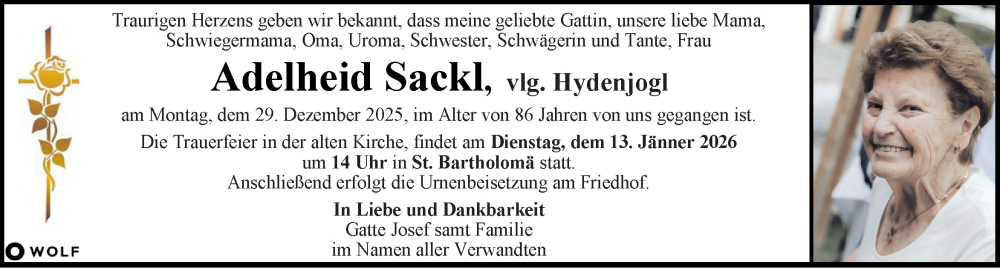 Traurigen Herzens geben wir bekannt, dass meine geliebte Gattin, unsere liebe Mama, Schwiegermama, Oma, Uroma, Schwester, Schwägerin und Tante, Frau

Adelheid Sackl, vlg. Hydenjogl

am Montag, dem 29. Dezember 2025, im Alter von 86 Jahren von uns gegangen ist.

Die Trauerfeier in der alten Kirche, findet am Dienstag, dem 13. Jänner 2026 um 14 Uhr in St. Bartholomä statt.
Anschließend erfolgt die Urnenbeisetzung am Friedhof.

In Liebe und Dankbarkeit
Gatte Josef samt Familie
im Namen aller Verwandten

WOLF